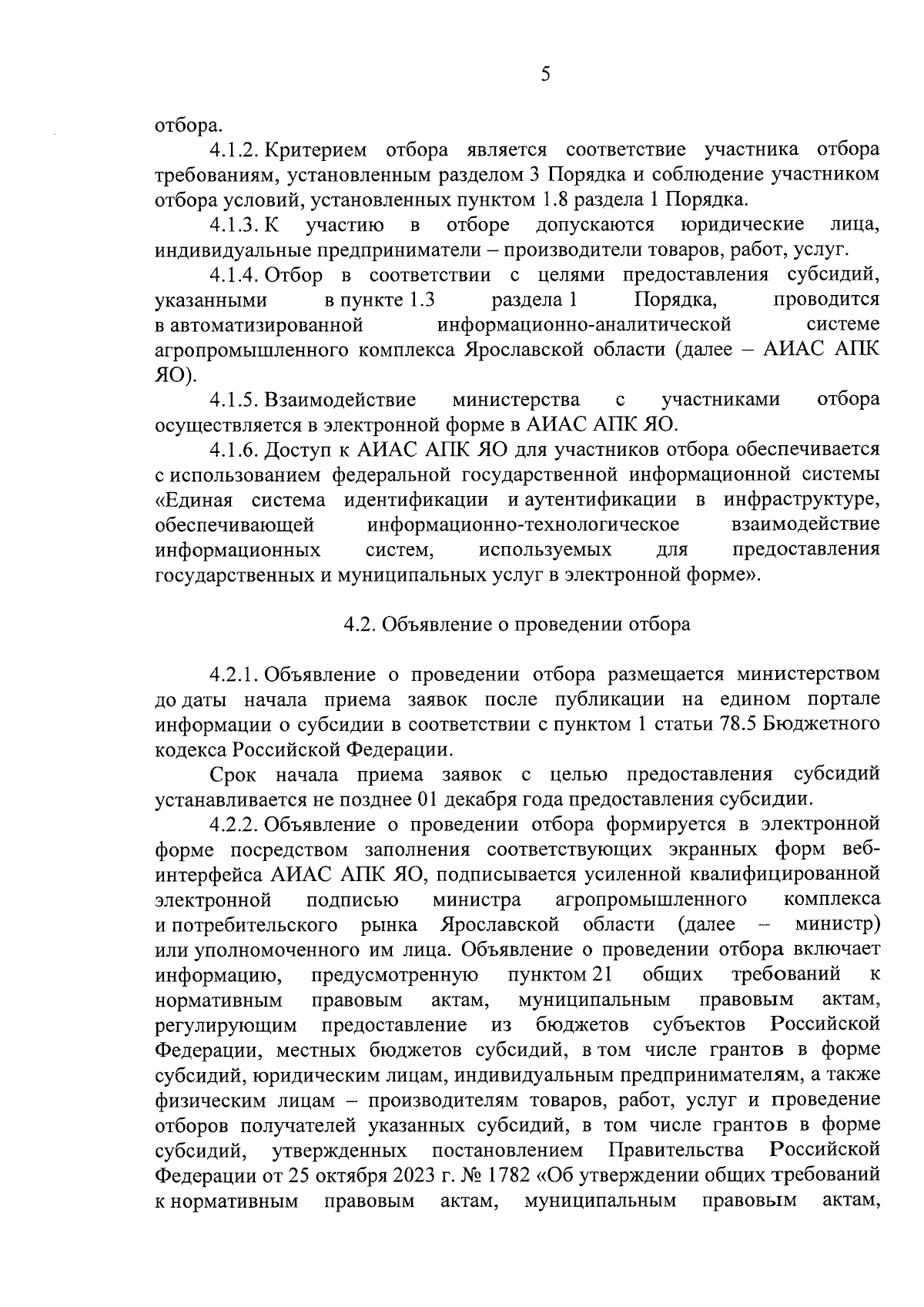 5

отбора.

4.1.2. Критерием отбора является соответствие участника отбора требованиям, установленным разделом 3 Порядка и соблюдение участником отбора условий, установленных пунктом 1.8 раздела 1 Порядка.

4.1.3. К участию в отборе допускаются юридические лица, индивидуальные предприниматели – производители товаров, работ, услуг.

4.1.4. Отбор в соответствии с целями предоставления субсидий, указанными в пункте 1.3 раздела 1 Порядка, проводится в автоматизированной информационно-аналитической системе агропромышленного комплекса Ярославской области (далее – АИАС АПК ЯО).

4.1.5. Взаимодействие министерства с участниками отбора осуществляется в электронной форме в АИАС АПК ЯО.

4.1.6. Доступ к АИАС АПК ЯО для участников отбора обеспечивается с использованием федеральной государственной информационной системы «Единая система идентификации и аутентификации в инфраструктуре, обеспечивающей информационно-технологическое взаимодействие информационных систем, используемых для предоставления государственных и муниципальных услуг в электронной форме».

4.2. Объявление о проведении отбора

4.2.1. Объявление о проведении отбора размещается министерством до даты начала приема заявок после публикации на едином портале информации о субсидии в соответствии с пунктом 1 статьи 78.5 Бюджетного кодекса Российской Федерации.

Срок начала приема заявок с целью предоставления субсидий устанавливается не позднее 01 декабря года предоставления субсидии.

4.2.2. Объявление о проведении отбора формируется в электронной форме посредством заполнения соответствующих экранных форм веб-интерфейса АИАС АПК ЯО, подписывается усиленной квалифицированной электронной подписью министра агропромышленного комплекса и потребительского рынка Ярославской области (далее – министр) или уполномоченного им лица. Объявление о проведении отбора включает информацию, предусмотренную пунктом 21 общих требований к нормативным правовым актам, муниципальным правовым актам, регулирующим предоставление из бюджетов субъектов Российской Федерации, местных бюджетов субсидий, в том числе грантов в форме субсидий, юридическим лицам, индивидуальным предпринимателям, а также физическим лицам – производителям товаров, работ, услуг и проведение отборов получателей указанных субсидий, в том числе грантов в форме субсидий, утвержденных постановлением Правительства Российской Федерации от 25 октября 2023 г. № 1782 «Об утверждении общих требований к нормативным правовым актам, муниципальным правовым актам,